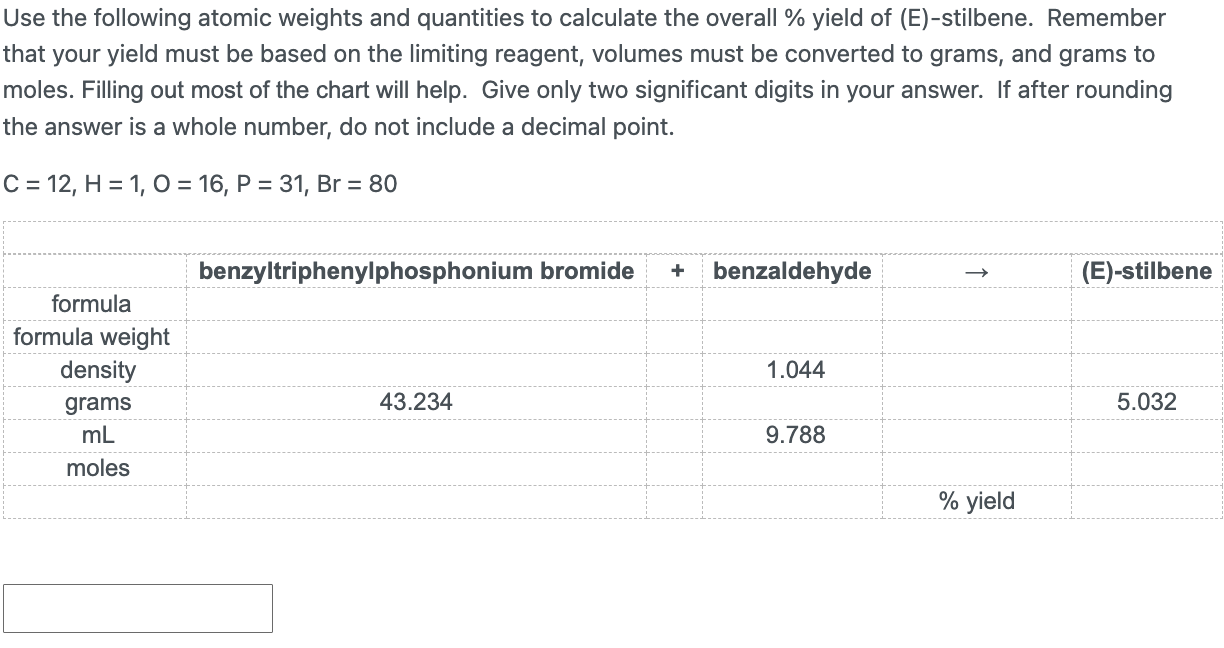 Use the following atomic weights and quantities to calculate the overall % yield of (E)-stilbene. Remember that your yield must be based on the limiting reagent, volumes must be converted to grams, and grams to moles. Filling out most of the chart will help. Give only two significant digits in your answer. If after rounding the answer is a whole number, do not include a decimal point.

C = 12, H = 1, O = 16, P = 31, Br = 80

| | benzyltriphenylphosphonium bromide | + | benzaldehyde | → | (E)-stilbene |
|---|---|---|---|---|---|
| formula | | | | | |
| formula weight | | | | | |
| density | | | 1.044 | | |
| grams | 43.234 | | | | 5.032 |
| mL | | | 9.788 | | |
| moles | | | | | |
| | | | | % yield | |